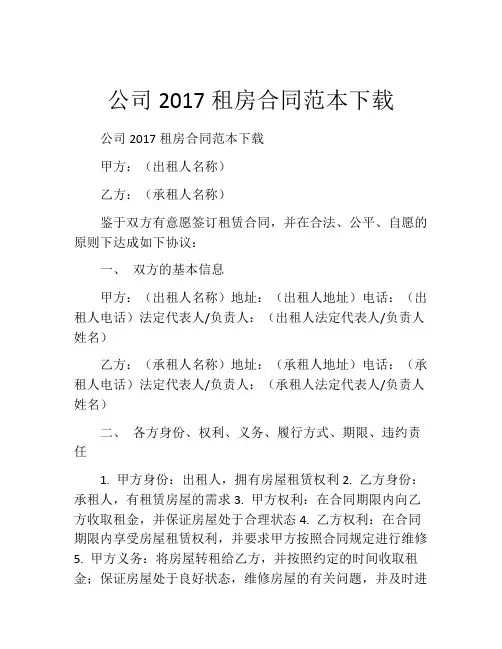 公司 2017 租房合同范本下载

公司 2017 租房合同范本下载

甲方：（出租人名称）

乙方：（承租人名称）

鉴于双方有意愿签订租赁合同，并在合法、公平、自愿的原则下达成如下协议：

一、 双方的基本信息

甲方：（出租人名称）地址：（出租人地址）电话：（出租人电话）法定代表人/负责人：（出租人法定代表人/负责人姓名）

乙方：（承租人名称）地址：（承租人地址）电话：（承租人电话）法定代表人/负责人：（承租人法定代表人/负责人姓名）

二、 各方身份、权利、义务、履行方式、期限、违约责任

1. 甲方身份：出租人，拥有房屋租赁权利 2. 乙方身份：承租人，有租赁房屋的需求 3. 甲方权利：在合同期限内向乙方收取租金，并保证房屋处于合理状态 4. 乙方权利：在合同期限内享受房屋租赁权利，并要求甲方按照合同规定进行维修 5. 甲方义务：将房屋转租给乙方，并按照约定的时间收取租金；保证房屋处于良好状态，维修房屋的有关问题，并及时进